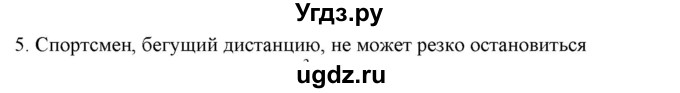 Угдз.ру

5. Спортсмен, бегущий дистанцию, не может резко остановиться

ugdz.ru